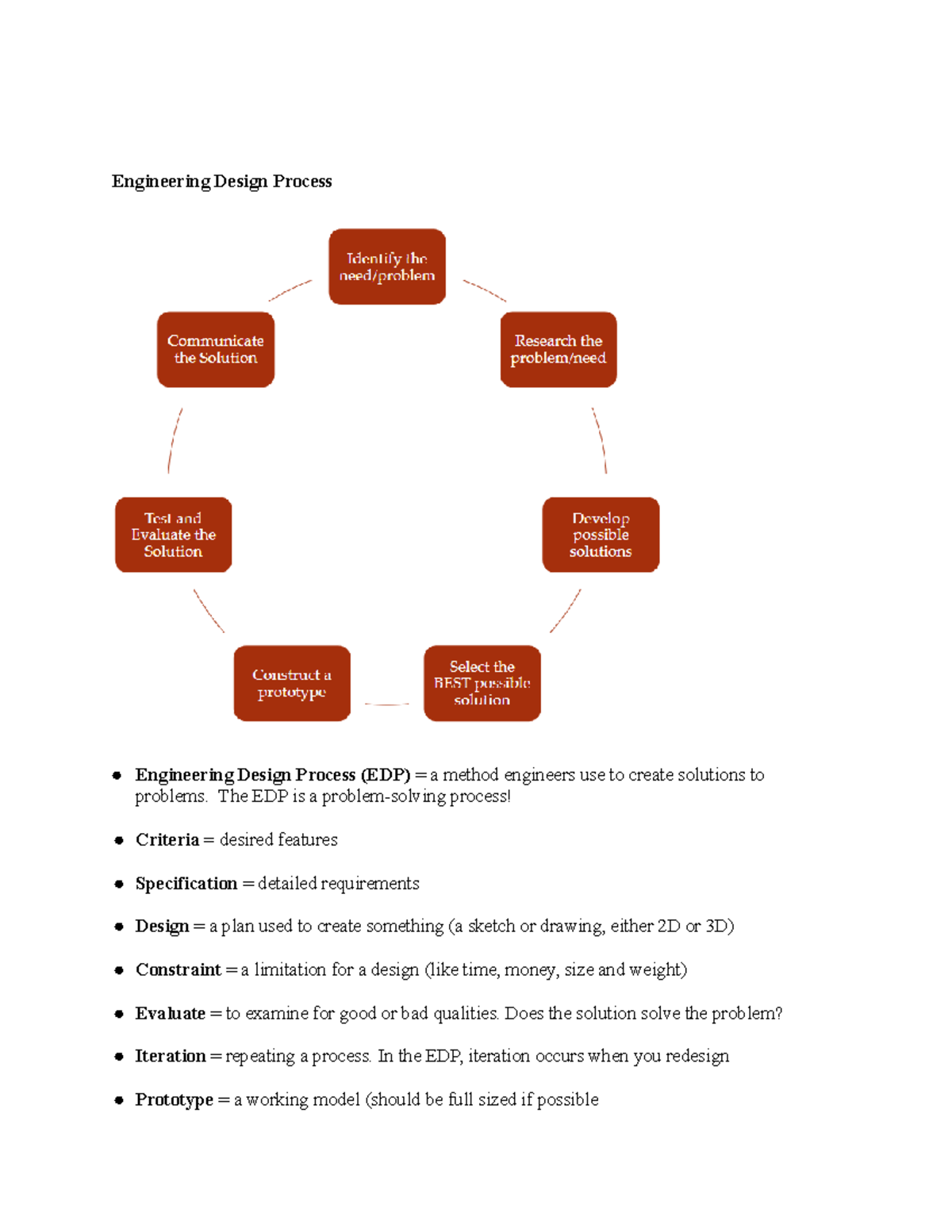 Engineering Design Process

Identify the need/problem

Research the problem/need

Develop possible solutions

Select the BEST possible solution

Construct a prototype

Test and Evaluate the Solution

Communicate the Solution

• Engineering Design Process (EDP) = a method engineers use to create solutions to problems. The EDP is a problem-solving process!

• Criteria = desired features

• Specification = detailed requirements

• Design = a plan used to create something (a sketch or drawing, either 2D or 3D)

• Constraint = a limitation for a design (like time, money, size and weight)

• Evaluate = to examine for good or bad qualities. Does the solution solve the problem?

• Iteration = repeating a process. In the EDP, iteration occurs when you redesign

• Prototype = a working model (should be full sized if possible